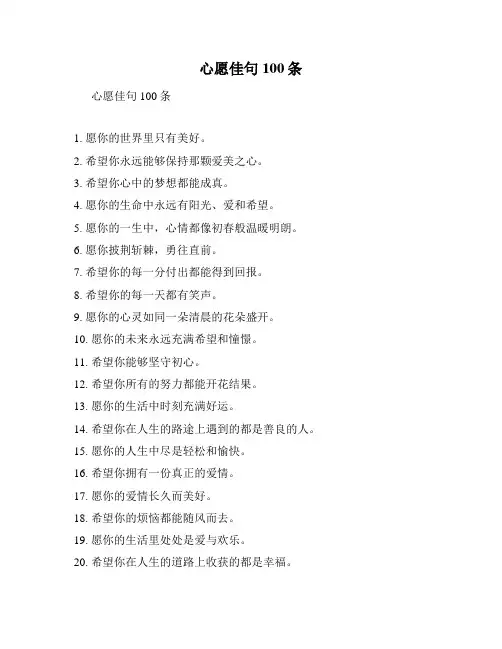 心愿佳句 100 条

心愿佳句 100 条

1. 愿你的世界里只有美好。

2. 希望你永远能够保持那颗爱美之心。

3. 希望你心中的梦想都能成真。

4. 愿你的生命中永远有阳光、爱和希望。

5. 愿你的一生中，心情都像初春般温暖明朗。

6. 愿你披荆斩棘，勇往直前。

7. 希望你的每一分付出都能得到回报。

8. 希望你的每一天都有笑声。

9. 愿你的心灵如同一朵清晨的花朵盛开。

10. 愿你的未来永远充满希望和憧憬。

11. 希望你能够坚守初心。

12. 希望你所有的努力都能开花结果。

13. 愿你的生活中时刻充满好运。

14. 希望你在人生的路途上遇到的都是善良的人。

15. 愿你的人生中尽是轻松和愉快。

16. 希望你拥有一份真正的爱情。

17. 愿你的爱情长久而美好。

18. 希望你的烦恼都能随风而去。

19. 愿你的生活里处处是爱与欢乐。

20. 希望你在人生的道路上收获的都是幸福。